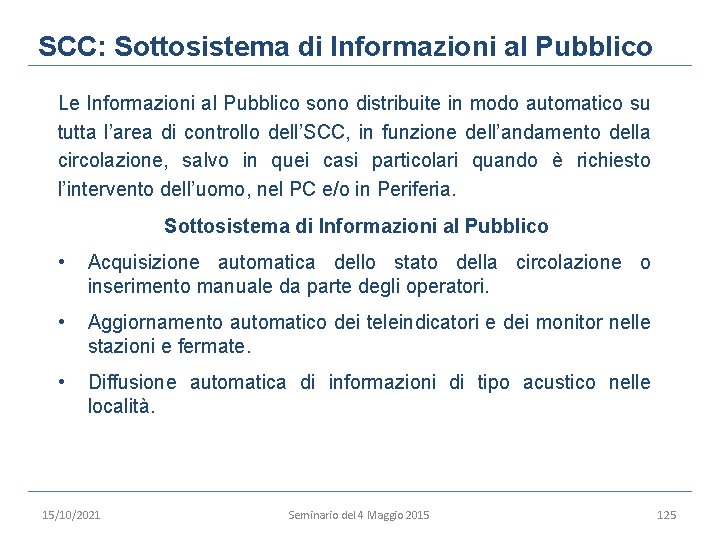 SCC: Sottosistema di Informazioni al Pubblico

Le Informazioni al Pubblico sono distribuite in modo automatico su tutta l'area di controllo dell'SCC, in funzione dell'andamento della circolazione, salvo in quei casi particolari quando è richiesto l'intervento dell'uomo, nel PC e/o in Periferia.

Sottosistema di Informazioni al Pubblico

• Acquisizione automatica dello stato della circolazione o inserimento manuale da parte degli operatori.

• Aggiornamento automatico dei teleindicatori e dei monitor nelle stazioni e fermate.

• Diffusione automatica di informazioni di tipo acustico nelle località.

15/10/2021 Seminario del 4 Maggio 2015 125